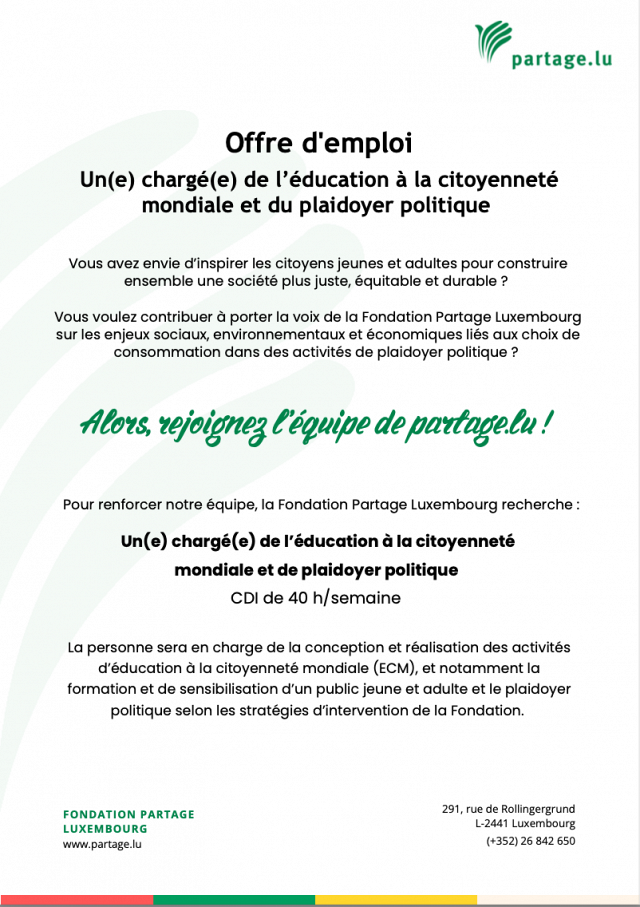 partage.lu

Offre d'emploi

Un(e) chargé(e) de l'éducation à la citoyenneté mondiale et du plaidoyer politique

Vous avez envie d'inspirer les citoyens jeunes et adultes pour construire ensemble une société plus juste, équitable et durable ?

Vous voulez contribuer à porter la voix de la Fondation Partage Luxembourg sur les enjeux sociaux, environnementaux et économiques liés aux choix de consommation dans des activités de plaidoyer politique ?

Alors, rejoignez l'équipe de partage.lu !

Pour renforcer notre équipe, la Fondation Partage Luxembourg recherche :

Un(e) chargé(e) de l'éducation à la citoyenneté mondiale et de plaidoyer politique

CDI de 40 h/semaine

La personne sera en charge de la conception et réalisation des activités d'éducation à la citoyenneté mondiale (ECM), et notamment la formation et de sensibilisation d'un public jeune et adulte et le plaidoyer politique selon les stratégies d'intervention de la Fondation.

FONDATION PARTAGE LUXEMBOURG
www.partage.lu

291, rue de Rollingergrund
L-2441 Luxembourg
(+352) 26 842 650